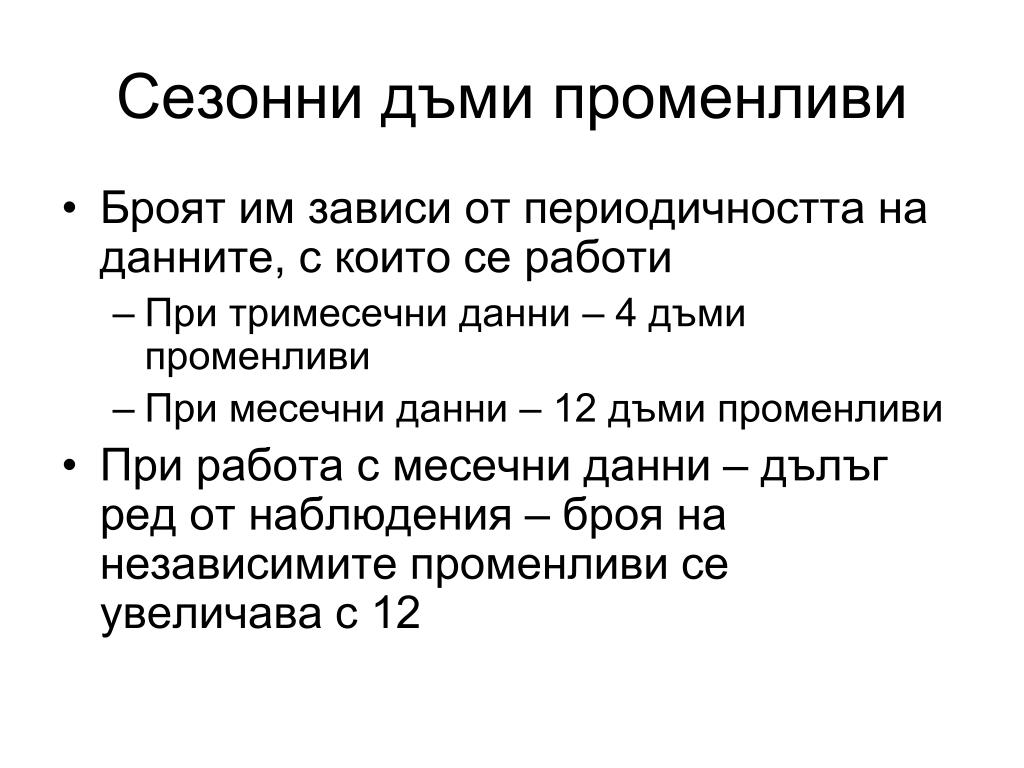 Сезонни дъми променливи

• Броят им зависи от периодичността на данните, с които се работи
– При тримесечни данни – 4 дъми променливи
– При месечни данни – 12 дъми променливи
• При работа с месечни данни – дълъг ред от наблюдения – броя на независимите променливи се увеличава с 12